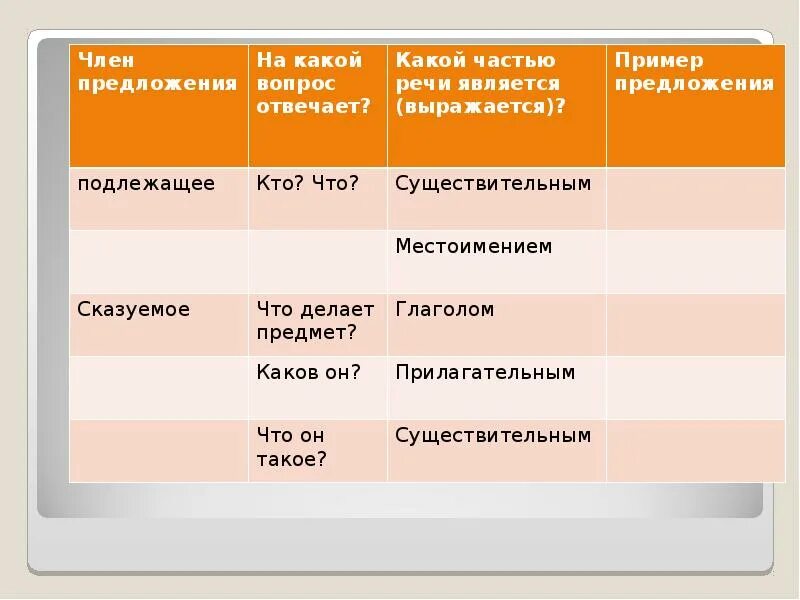 | Член предложения | На какой вопрос отвечает? | Какой частью речи является (выражается)? | Пример предложения |
|---|---|---|---|
| подлежащее | Кто? Что? | Существительным | |
| | | Местоимением | |
| Сказуемое | Что делает предмет? | Глаголом | |
| | Каков он? | Прилагательным | |
| | Что он такое? | Существительным | |